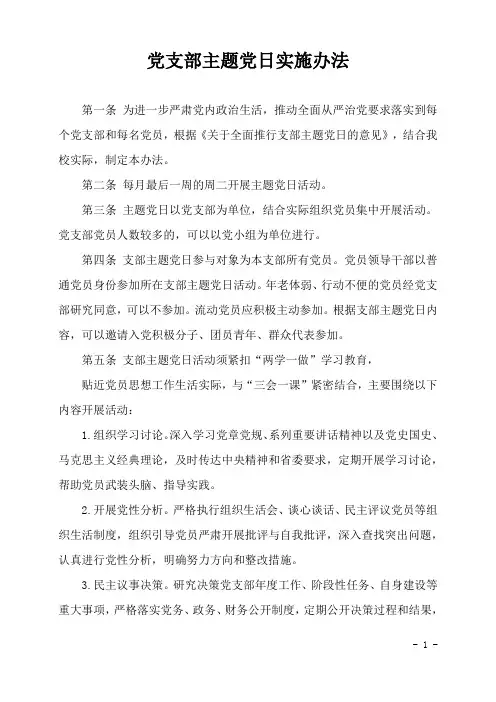 党支部主题党日实施办法

第一条 为进一步严肃党内政治生活，推动全面从严治党要求落实到每个党支部和每名党员，根据《关于全面推行支部主题党日的意见》，结合我校实际，制定本办法。

第二条 每月最后一周的周二开展主题党日活动。

第三条 主题党日以党支部为单位，结合实际组织党员集中开展活动。党支部党员人数较多的，可以以党小组为单位进行。

第四条 支部主题党日参与对象为本支部所有党员。党员领导干部以普通党员身份参加所在支部主题党日活动。年老体弱、行动不便的党员经党支部研究同意，可以不参加。流动党员应积极主动参加。根据支部主题党日内容，可以邀请入党积极分子、团员青年、群众代表参加。

第五条 支部主题党日活动须紧扣“两学一做”学习教育，

贴近党员思想工作生活实际，与“三会一课”紧密结合，主要围绕以下内容开展活动：

1.组织学习讨论。深入学习党章党规、系列重要讲话精神以及党史国史、马克思主义经典理论，及时传达中央精神和省委要求，定期开展学习讨论，帮助党员武装头脑、指导实践。

2.开展党性分析。严格执行组织生活会、谈心谈话、民主评议党员等组织生活制度，组织引导党员严肃开展批评与自我批评，深入查找突出问题，认真进行党性分析，明确努力方向和整改措施。

3.民主议事决策。研究决策党支部年度工作、阶段性任务、自身建设等重大事项，严格落实党务、政务、财务公开制度，定期公开决策过程和结果，

- 1 -